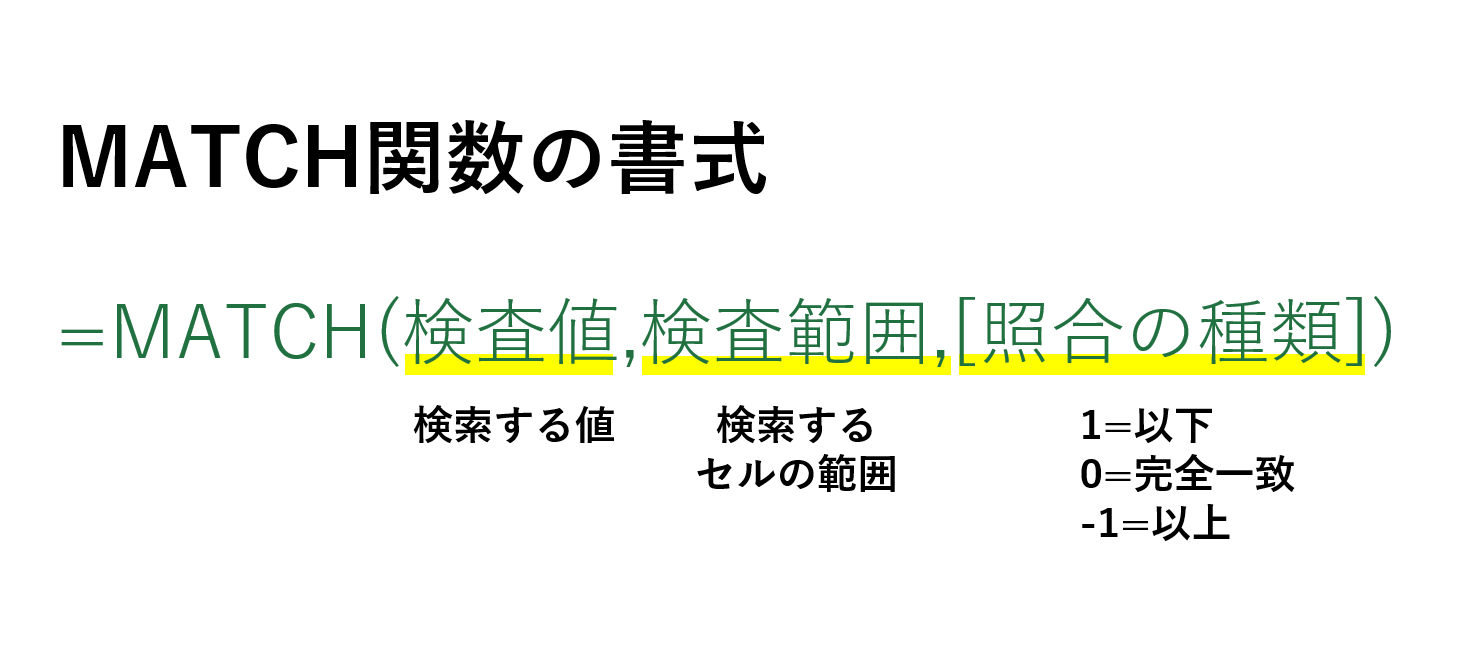 MATCH関数の書式

=MATCH(検査値,検査範囲,[照合の種類])

検索する値

検索する
セルの範囲

1=以下
0=完全一致
-1=以上